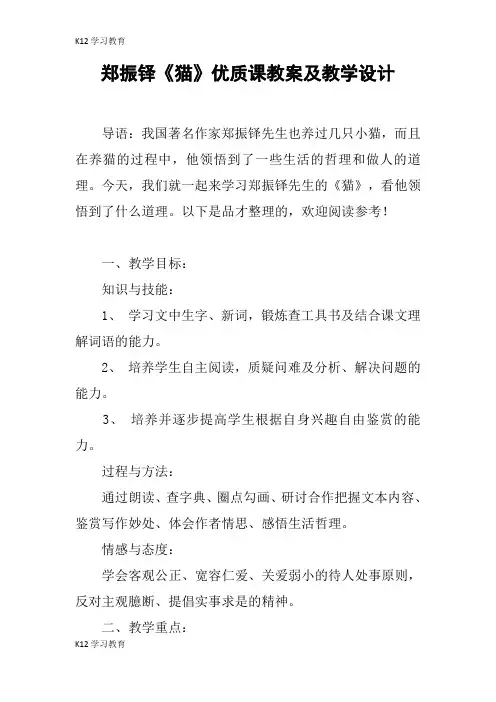 K12 学习教育

郑振铎《猫》优质课教案及教学设计

导语：我国著名作家郑振铎先生也养过几只小猫，而且在养猫的过程中，他领悟到了一些生活的哲理和做人的道理。今天，我们就一起来学习郑振铎先生的《猫》，看他领悟到了什么道理。以下是品才整理的，欢迎阅读参考！

一、教学目标：

知识与技能：

1、 学习文中生字、新词，锻炼查工具书及结合课文理解词语的能力。

2、 培养学生自主阅读，质疑问难及分析、解决问题的能力。

3、 培养并逐步提高学生根据自身兴趣自由鉴赏的能力。

过程与方法：

通过朗读、查字典、圈点勾画、研讨合作把握文本内容、鉴赏写作妙处、体会作者情思、感悟生活哲理。

情感与态度：

学会客观公正、宽容仁爱、关爱弱小的待人处事原则，反对主观臆断、提倡实事求是的精神。

二、教学重点：

K12 学习教育